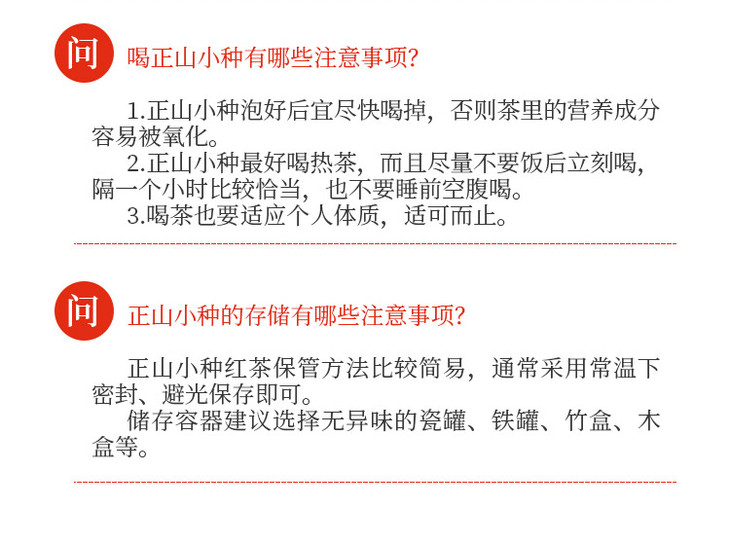 问 喝正山小种有哪些注意事项?

1.正山小种泡好后宜尽快喝掉，否则茶里的营养成分容易被氧化。

2.正山小种最好喝热茶，而且尽量不要饭后立刻喝，隔一个小时比较恰当，也不要睡前空腹喝。

3.喝茶也要适应个人体质，适可而止。

问 正山小种的存储有哪些注意事项?

正山小种红茶保管方法比较简易，通常采用常温下密封、避光保存即可。

储存容器建议选择无异味的瓷罐、铁罐、竹盒、木盒等。